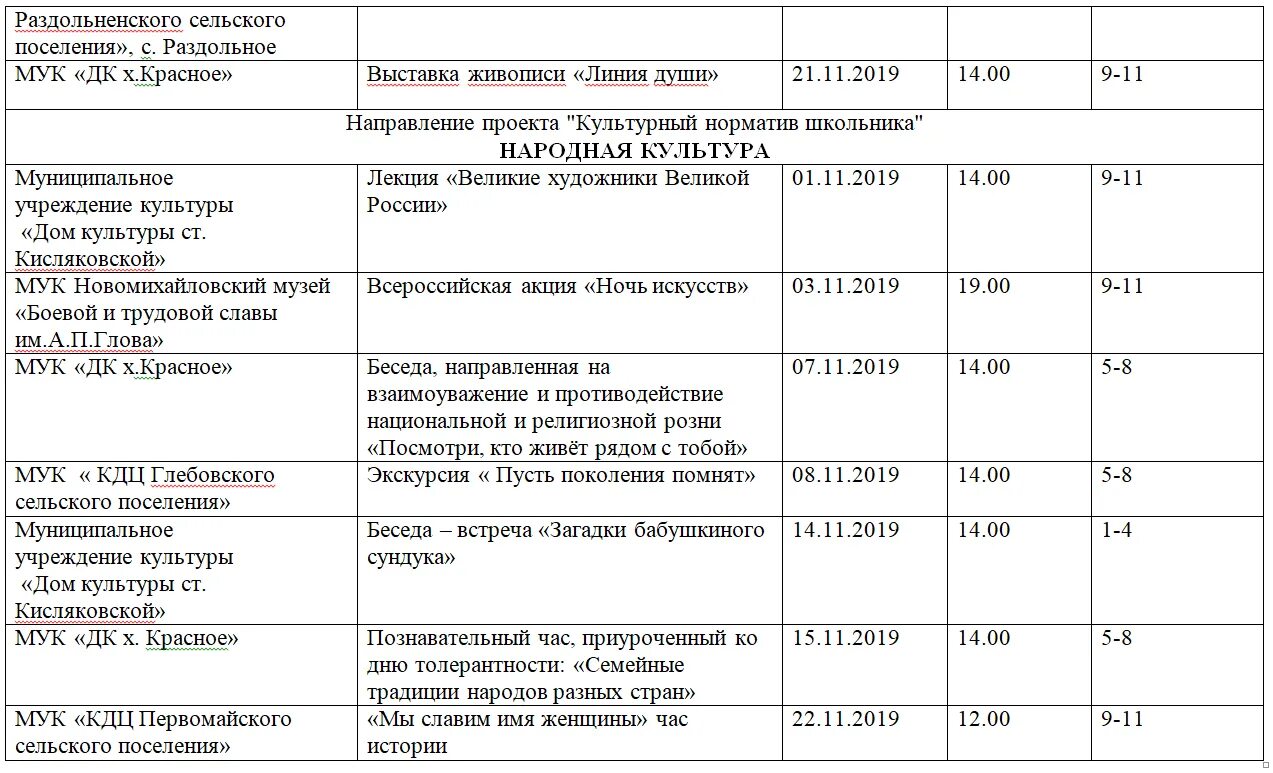 | Раздольненского сельского поселения», с. Раздольное | | | | |
|---|---|---|---|---|
| МУК «ДК х.Красное» | Выставка живописи «Линия души» | 21.11.2019 | 14.00 | 9-11 |
| Направление проекта "Культурный норматив школьника" **НАРОДНАЯ КУЛЬТУРА** | | | | |
| Муниципальное учреждение культуры «Дом культуры ст. Кисляковской» | Лекция «Великие художники Великой России» | 01.11.2019 | 14.00 | 9-11 |
| МУК Новомихайловский музей «Боевой и трудовой славы им.А.П.Глова» | Всероссийская акция «Ночь искусств» | 03.11.2019 | 19.00 | 9-11 |
| МУК «ДК х.Красное» | Беседа, направленная на взаимоуважение и противодействие национальной и религиозной розни «Посмотри, кто живёт рядом с тобой» | 07.11.2019 | 14.00 | 5-8 |
| МУК « КДЦ Глебовского сельского поселения» | Экскурсия « Пусть поколения помнят» | 08.11.2019 | 14.00 | 5-8 |
| Муниципальное учреждение культуры «Дом культуры ст. Кисляковской» | Беседа – встреча «Загадки бабушкиного сундука» | 14.11.2019 | 14.00 | 1-4 |
| МУК «ДК х. Красное» | Познавательный час, приуроченный ко дню толерантности: «Семейные традиции народов разных стран» | 15.11.2019 | 14.00 | 5-8 |
| МУК «КДЦ Первомайского сельского поселения» | «Мы славим имя женщины» час истории | 22.11.2019 | 12.00 | 9-11 |